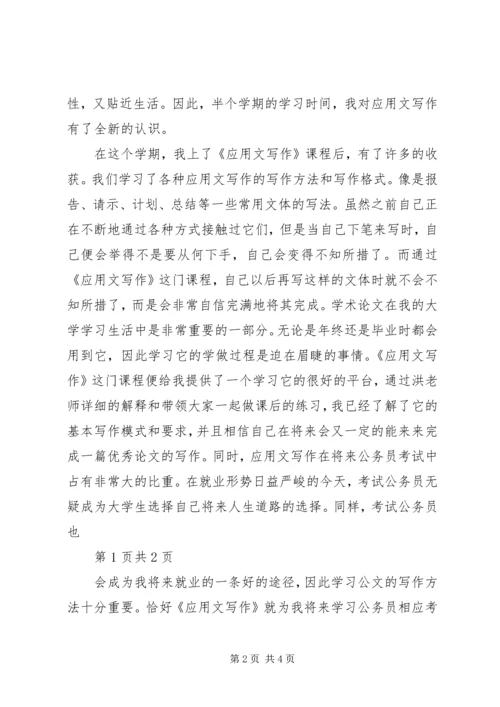 性，又贴近生活。因此，半个学期的学习时间，我对应用文写作有了全新的认识。

在这个学期，我上了《应用文写作》课程后，有了许多的收获。我们学习了各种应用文写作的写作方法和写作格式。像是报告、请示、计划、总结等一些常用文体的写法。虽然之前自己正在不断地通过各种方式接触过它们，但是当自己下笔来写时，自己便会举得不是要从何下手，自己会变得不知所措了。而通过《应用文写作》这门课程，自己以后再写这样的文体时就不会不知所措了，而是会非常自信完满地将其完成。学术论文在我的大学学习生活中是非常重要的一部分。无论是年终还是毕业时都会用到它，因此学习它的学做过程是迫在眉睫的事情。《应用文写作》这门课程便给我提供了一个学习它的很好的平台，通过洪老师详细的解释和带领大家一起做课后的练习，我已经了解了它的基本写作模式和要求，并且相信自己在将来会又一定的能来来完成一篇优秀论文的写作。同时，应用文写作在将来公务员考试中占有非常大的比重。在就业形势日益严峻的今天，考试公务员无疑成为大学生选择自己将来人生道路的选择。同样，考试公务员也

第 1 页共 2 页

会成为我将来就业的一条好的途径，因此学习公文的写作方法十分重要。恰好《应用文写作》就为我将来学习公务员相应考

第 2 页 共 4 页